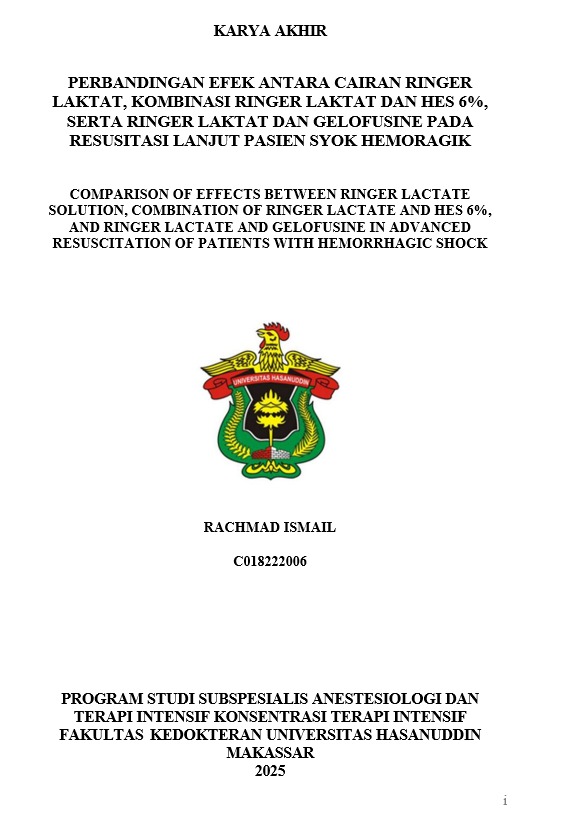 KARYA AKHIR

PERBANDINGAN EFEK ANTARA CAIRAN RINGER LAKTAT, KOMBINASI RINGER LAKTAT DAN HES 6%, SERTA RINGER LAKTAT DAN GELOFUSINE PADA RESUSITASI LANJUT PASIEN SYOK HEMORAGIK

COMPARISON OF EFFECTS BETWEEN RINGER LACTATE SOLUTION, COMBINATION OF RINGER LACTATE AND HES 6%, AND RINGER LACTATE AND GELOFUSINE IN ADVANCED RESUSCITATION OF PATIENTS WITH HEMORRHAGIC SHOCK

UNIVERSITAS HASANUDDIN

RACHMAD ISMAIL

C018222006

PROGRAM STUDI SUBSPESIALIS ANESTESIOLOGI DAN TERAPI INTENSIF KONSENTRASI TERAPI INTENSIF FAKULTAS KEDOKTERAN UNIVERSITAS HASANUDDIN MAKASSAR
2025

i